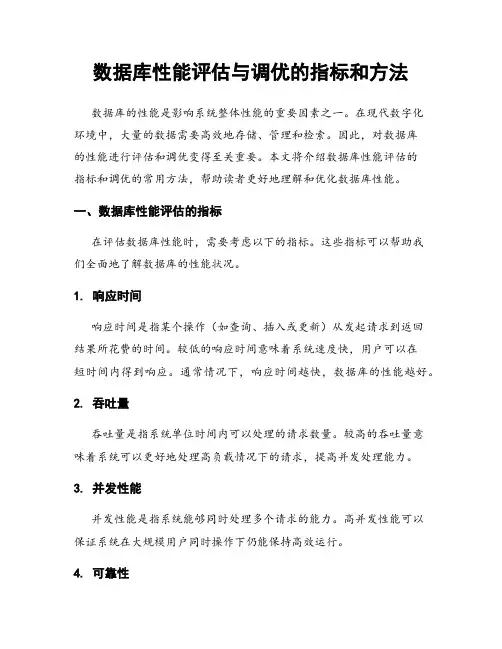 数据库性能评估与调优的指标和方法

数据库的性能是影响系统整体性能的重要因素之一。在现代数字化环境中，大量的数据需要高效地存储、管理和检索。因此，对数据库的性能进行评估和调优变得至关重要。本文将介绍数据库性能评估的指标和调优的常用方法，帮助读者更好地理解和优化数据库性能。

一、数据库性能评估的指标

在评估数据库性能时，需要考虑以下的指标。这些指标可以帮助我们全面地了解数据库的性能状况。

1. 响应时间

响应时间是指某个操作（如查询、插入或更新）从发起请求到返回结果所花费的时间。较低的响应时间意味着系统速度快，用户可以在短时间内得到响应。通常情况下，响应时间越快，数据库的性能越好。

2. 吞吐量

吞吐量是指系统单位时间内可以处理的请求数量。较高的吞吐量意味着系统可以更好地处理高负载情况下的请求，提高并发处理能力。

3. 并发性能

并发性能是指系统能够同时处理多个请求的能力。高并发性能可以保证系统在大规模用户同时操作下仍能保持高效运行。

4. 可靠性